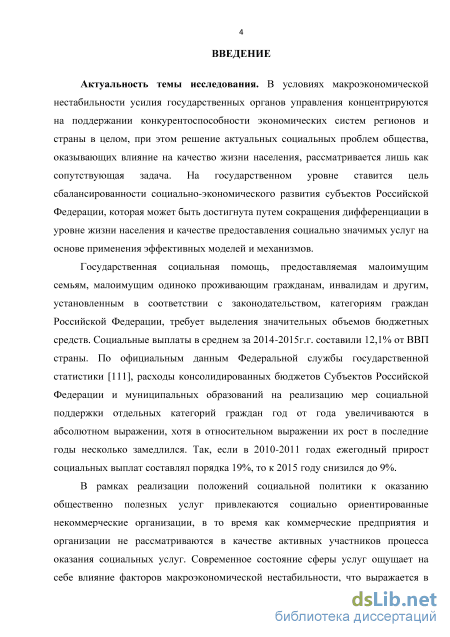 4

ВВЕДЕНИЕ

Актуальность темы исследования. В условиях макроэкономической нестабильности усилия государственных органов управления концентрируются на поддержании конкурентоспособности экономических систем регионов и страны в целом, при этом решение актуальных социальных проблем общества, оказывающих влияние на качество жизни населения, рассматривается лишь как сопутствующая задача. На государственном уровне ставится цель сбалансированности социально-экономического развития субъектов Российской Федерации, которая может быть достигнута путем сокращения дифференциации в уровне жизни населения и качестве предоставления социально значимых услуг на основе применения эффективных моделей и механизмов.

Государственная социальная помощь, предоставляемая малоимущим семьям, малоимущим одиноко проживающим гражданам, инвалидам и другим, установленным в соответствии с законодательством, категориям граждан Российской Федерации, требует выделения значительных объемов бюджетных средств. Социальные выплаты в среднем за 2014-2015г.г. составили 12,1% от ВВП страны. По официальным данным Федеральной службы государственной статистики [111], расходы консолидированных бюджетов Субъектов Российской Федерации и муниципальных образований на реализацию мер социальной поддержки отдельных категорий граждан год от года увеличиваются в абсолютном выражении, хотя в относительном выражении их рост в последние годы несколько замедлился. Так, если в 2010-2011 годах ежегодный прирост социальных выплат составлял порядка 19%, то к 2015 году снизился до 9%.

В рамках реализации положений социальной политики к оказанию общественно полезных услуг привлекаются социально ориентированные некоммерческие организации, в то время как коммерческие предприятия и организации не рассматриваются в качестве активных участников процесса оказания социальных услуг. Современное состояние сферы услуг ощущает на себе влияние факторов макроэкономической нестабильности, что выражается в

dsLib.net
библиотека диссертаций